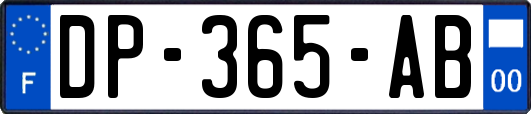 F
DP-365-AB
00